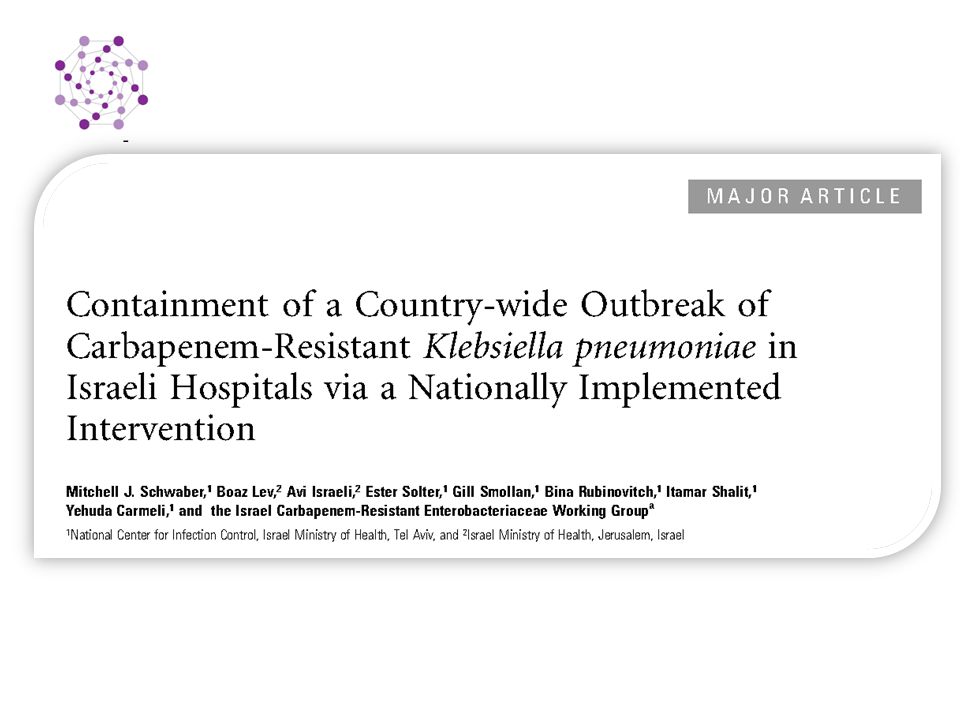 MAJOR ARTICLE

Containment of a Country-wide Outbreak of Carbapenem-Resistant Klebsiella pneumoniae in Israeli Hospitals via a Nationally Implemented Intervention

Mitchell J. Schwaber,$^1$ Boaz Lev,$^2$ Avi Israeli,$^2$ Ester Solter,$^1$ Gill Smollan,$^1$ Bina Rubinovitch,$^1$ Itamar Shalit,$^1$ Yehuda Carmeli,$^1$ and the Israel Carbapenem-Resistant Enterobacteriaceae Working Group$^a$

$^1$National Center for Infection Control, Israel Ministry of Health, Tel Aviv, and $^2$Israel Ministry of Health, Jerusalem, Israel